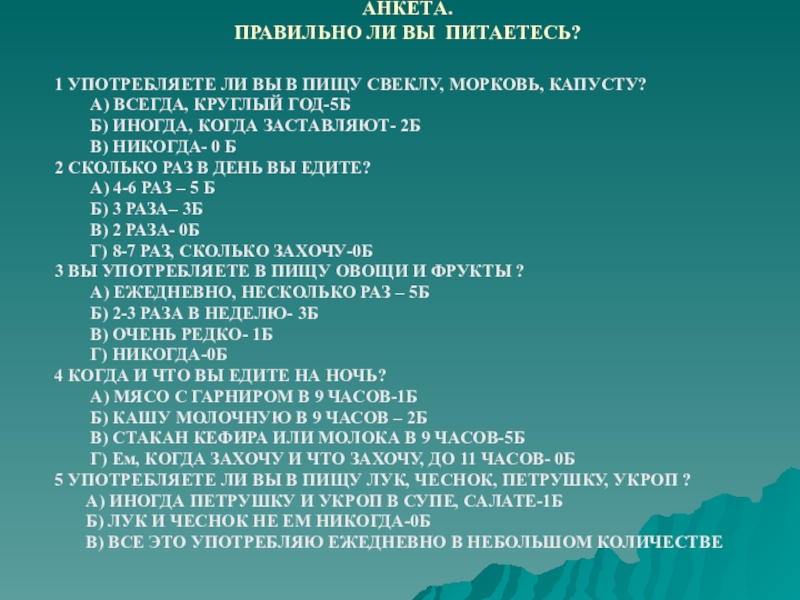 АНКЕТА.
ПРАВИЛЬНО ЛИ ВЫ ПИТАЕТЕСЬ?

1 УПОТРЕБЛЯЕТЕ ЛИ ВЫ В ПИЩУ СВЕКЛУ, МОРКОВЬ, КАПУСТУ?
А) ВСЕГДА, КРУГЛЫЙ ГОД-5Б
Б) ИНОГДА, КОГДА ЗАСТАВЛЯЮТ- 2Б
В) НИКОГДА- 0 Б
2 СКОЛЬКО РАЗ В ДЕНЬ ВЫ ЕДИТЕ?
А) 4-6 РАЗ – 5 Б
Б) 3 РАЗА– 3Б
В) 2 РАЗА- 0Б
Г) 8-7 РАЗ, СКОЛЬКО ЗАХОЧУ-0Б
3 ВЫ УПОТРЕБЛЯЕТЕ В ПИЩУ ОВОЩИ И ФРУКТЫ ?
А) ЕЖЕДНЕВНО, НЕСКОЛЬКО РАЗ – 5Б
Б) 2-3 РАЗА В НЕДЕЛЮ- 3Б
В) ОЧЕНЬ РЕДКО- 1Б
Г) НИКОГДА-0Б
4 КОГДА И ЧТО ВЫ ЕДИТЕ НА НОЧЬ?
А) МЯСО С ГАРНИРОМ В 9 ЧАСОВ-1Б
Б) КАШУ МОЛОЧНУЮ В 9 ЧАСОВ – 2Б
В) СТАКАН КЕФИРА ИЛИ МОЛОКА В 9 ЧАСОВ-5Б
Г) Ем, КОГДА ЗАХОЧУ И ЧТО ЗАХОЧУ, ДО 11 ЧАСОВ- 0Б
5 УПОТРЕБЛЯЕТЕ ЛИ ВЫ В ПИЩУ ЛУК, ЧЕСНОК, ПЕТРУШКУ, УКРОП ?
А) ИНОГДА ПЕТРУШКУ И УКРОП В СУПЕ, САЛАТЕ-1Б
Б) ЛУК И ЧЕСНОК НЕ ЕМ НИКОГДА-0Б
В) ВСЕ ЭТО УПОТРЕБЛЯЮ ЕЖЕДНЕВНО В НЕБОЛЬШОМ КОЛИЧЕСТВЕ